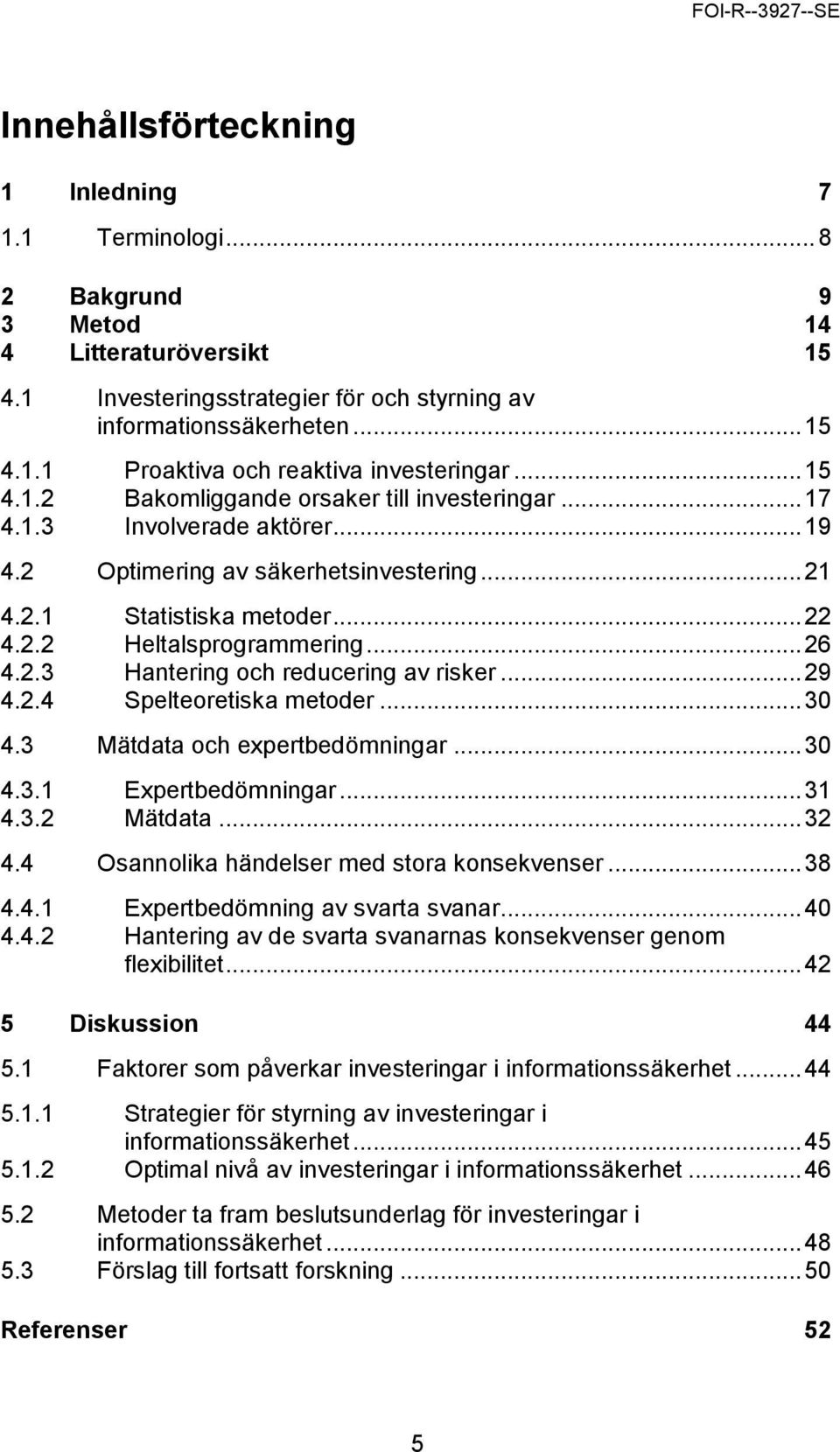 FOI-R--3927--SE

Innehållsförteckning

1 Inledning 7

1.1 Terminologi ... 8

2 Bakgrund 9
3 Metod 14
4 Litteraturöversikt 15

4.1 Investeringsstrategier för och styrning av informationssäkerheten ... 15

4.1.1 Proaktiva och reaktiva investeringar ... 15
4.1.2 Bakomliggande orsaker till investeringar ... 17
4.1.3 Involverade aktörer ... 19

4.2 Optimering av säkerhetsinvestering ... 21

4.2.1 Statistiska metoder ... 22
4.2.2 Heltalsprogrammering ... 26
4.2.3 Hantering och reducering av risker ... 29
4.2.4 Spelteoretiska metoder ... 30

4.3 Mätdata och expertbedömningar ... 30

4.3.1 Expertbedömningar ... 31
4.3.2 Mätdata ... 32

4.4 Osannolika händelser med stora konsekvenser ... 38

4.4.1 Expertbedömning av svarta svanar ... 40
4.4.2 Hantering av de svarta svanarnas konsekvenser genom flexibilitet ... 42

5 Diskussion 44

5.1 Faktorer som påverkar investeringar i informationssäkerhet ... 44

5.1.1 Strategier för styrning av investeringar i informationssäkerhet ... 45
5.1.2 Optimal nivå av investeringar i informationssäkerhet ... 46

5.2 Metoder ta fram beslutsunderlag för investeringar i informationssäkerhet ... 48
5.3 Förslag till fortsatt forskning ... 50

Referenser 52

5